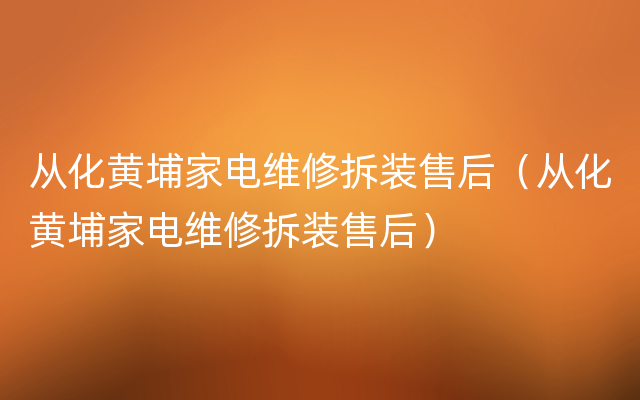 从化黄埔家电维修拆装售后（从化黄埔家电维修拆装售后）